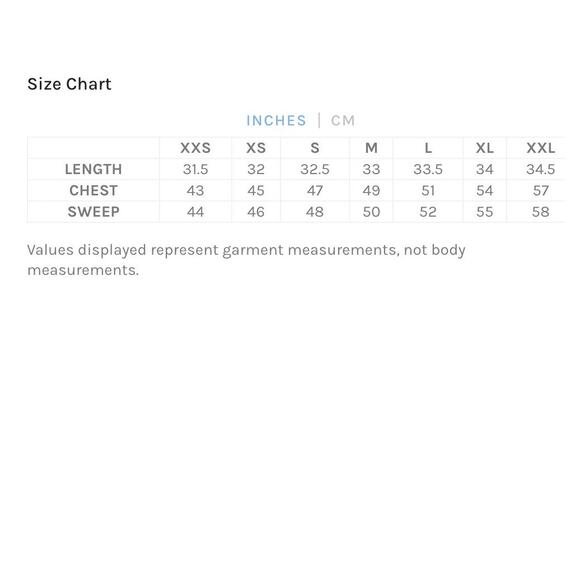 Size Chart

INCHES | CM

|  | XXS | XS | S | M | L | XL | XXL |
|---|---|---|---|---|---|---|---|
| LENGTH | 31.5 | 32 | 32.5 | 33 | 33.5 | 34 | 34.5 |
| CHEST | 43 | 45 | 47 | 49 | 51 | 54 | 57 |
| SWEEP | 44 | 46 | 48 | 50 | 52 | 55 | 58 |

Values displayed represent garment measurements, not body measurements.